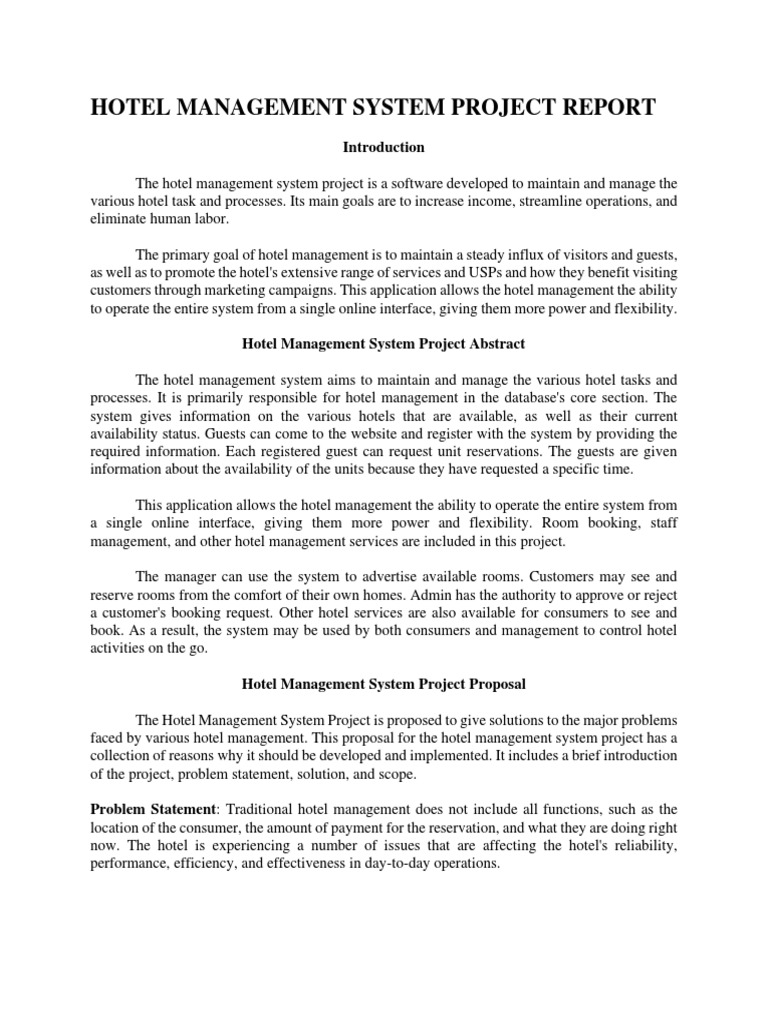 HOTEL MANAGEMENT SYSTEM PROJECT REPORT

Introduction

The hotel management system project is a software developed to maintain and manage the various hotel task and processes. Its main goals are to increase income, streamline operations, and eliminate human labor.

The primary goal of hotel management is to maintain a steady influx of visitors and guests, as well as to promote the hotel's extensive range of services and USPs and how they benefit visiting customers through marketing campaigns. This application allows the hotel management the ability to operate the entire system from a single online interface, giving them more power and flexibility.

Hotel Management System Project Abstract

The hotel management system aims to maintain and manage the various hotel tasks and processes. It is primarily responsible for hotel management in the database's core section. The system gives information on the various hotels that are available, as well as their current availability status. Guests can come to the website and register with the system by providing the required information. Each registered guest can request unit reservations. The guests are given information about the availability of the units because they have requested a specific time.

This application allows the hotel management the ability to operate the entire system from a single online interface, giving them more power and flexibility. Room booking, staff management, and other hotel management services are included in this project.

The manager can use the system to advertise available rooms. Customers may see and reserve rooms from the comfort of their own homes. Admin has the authority to approve or reject a customer's booking request. Other hotel services are also available for consumers to see and book. As a result, the system may be used by both consumers and management to control hotel activities on the go.

Hotel Management System Project Proposal

The Hotel Management System Project is proposed to give solutions to the major problems faced by various hotel management. This proposal for the hotel management system project has a collection of reasons why it should be developed and implemented. It includes a brief introduction of the project, problem statement, solution, and scope.

Problem Statement: Traditional hotel management does not include all functions, such as the location of the consumer, the amount of payment for the reservation, and what they are doing right now. The hotel is experiencing a number of issues that are affecting the hotel's reliability, performance, efficiency, and effectiveness in day-to-day operations.